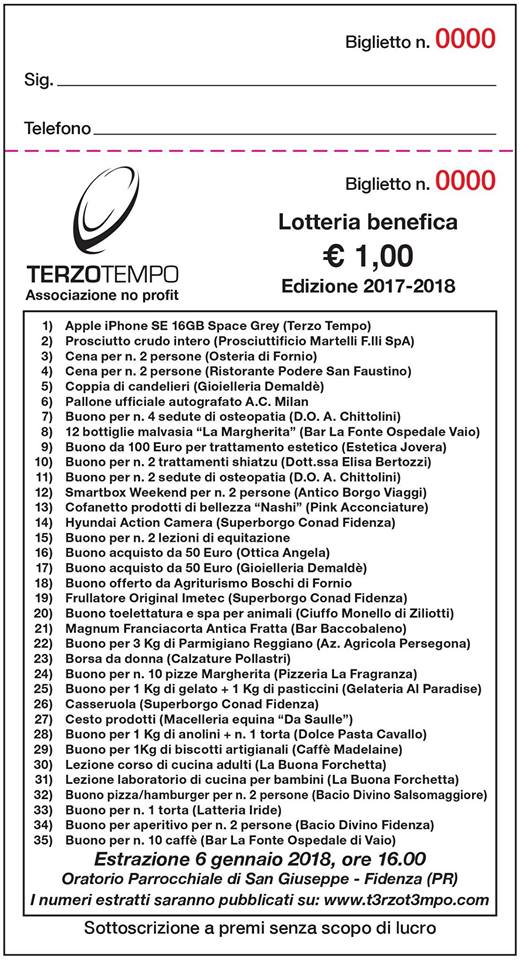 Biglietto n. 0000

Sig.

Telefono

Biglietto n. 0000

TERZOTEMPO
Associazione no profit

Lotteria benefica
€ 1,00
Edizione 2017-2018

1) Apple iPhone SE 16GB Space Grey (Terzo Tempo)
2) Prosciutto crudo intero (Prosciuttificio Martelli F.lli SpA)
3) Cena per n. 2 persone (Osteria di Fornio)
4) Cena per n. 2 persone (Ristorante Podere San Faustino)
5) Coppia di candelieri (Gioielleria Demaldè)
6) Pallone ufficiale autografato A.C. Milan
7) Buono per n. 4 sedute di osteopatia (D.O. A. Chittolini)
8) 12 bottiglie malvasia "La Margherita" (Bar La Fonte Ospedale Vaio)
9) Buono da 100 Euro per trattamento estetico (Estetica Jovera)
10) Buono per n. 2 trattamenti shiatzu (Dott.ssa Elisa Bertozzi)
11) Buono per n. 2 sedute di osteopatia (D.O. A. Chittolini)
12) Smartbox Weekend per n. 2 persone (Antico Borgo Viaggi)
13) Cofanetto prodotti di bellezza "Nashi" (Pink Acconciature)
14) Hyundai Action Camera (Superborgo Conad Fidenza)
15) Buono per n. 2 lezioni di equitazione
16) Buono acquisto da 50 Euro (Ottica Angela)
17) Buono acquisto da 50 Euro (Gioielleria Demaldè)
18) Buono offerto da Agriturismo Boschi di Fornio
19) Frullatore Original Imetec (Superborgo Conad Fidenza)
20) Buono toelettatura e spa per animali (Ciuffo Monello di Ziliotti)
21) Magnum Franciacorta Antica Fratta (Bar Baccobaleno)
22) Buono per 3 Kg di Parmigiano Reggiano (Az. Agricola Persegona)
23) Borsa da donna (Calzature Pollastri)
24) Buono per n. 10 pizze Margherita (Pizzeria La Fragranza)
25) Buono per 1 Kg di gelato + 1 Kg di pasticcini (Gelateria Al Paradise)
26) Casseruola (Superborgo Conad Fidenza)
27) Cesto prodotti (Macelleria equina "Da Saulle")
28) Buono per 1 Kg di anolini + n. 1 torta (Dolce Pasta Cavallo)
29) Buono per 1Kg di biscotti artigianali (Caffè Madelaine)
30) Lezione corso di cucina adulti (La Buona Forchetta)
31) Lezione laboratorio di cucina per bambini (La Buona Forchetta)
32) Buono pizza/hamburger per n. 2 persone (Bacio Divino Salsomaggiore)
33) Buono per n. 1 torta (Latteria Iride)
34) Buono per aperitivo per n. 2 persone (Bacio Divino Fidenza)
35) Buono per n. 10 caffè (Bar La Fonte Ospedale di Vaio)

Estrazione 6 gennaio 2018, ore 16.00
Oratorio Parrocchiale di San Giuseppe - Fidenza (PR)
I numeri estratti saranno pubblicati su: www.t3rzot3mpo.com

Sottoscrizione a premi senza scopo di lucro